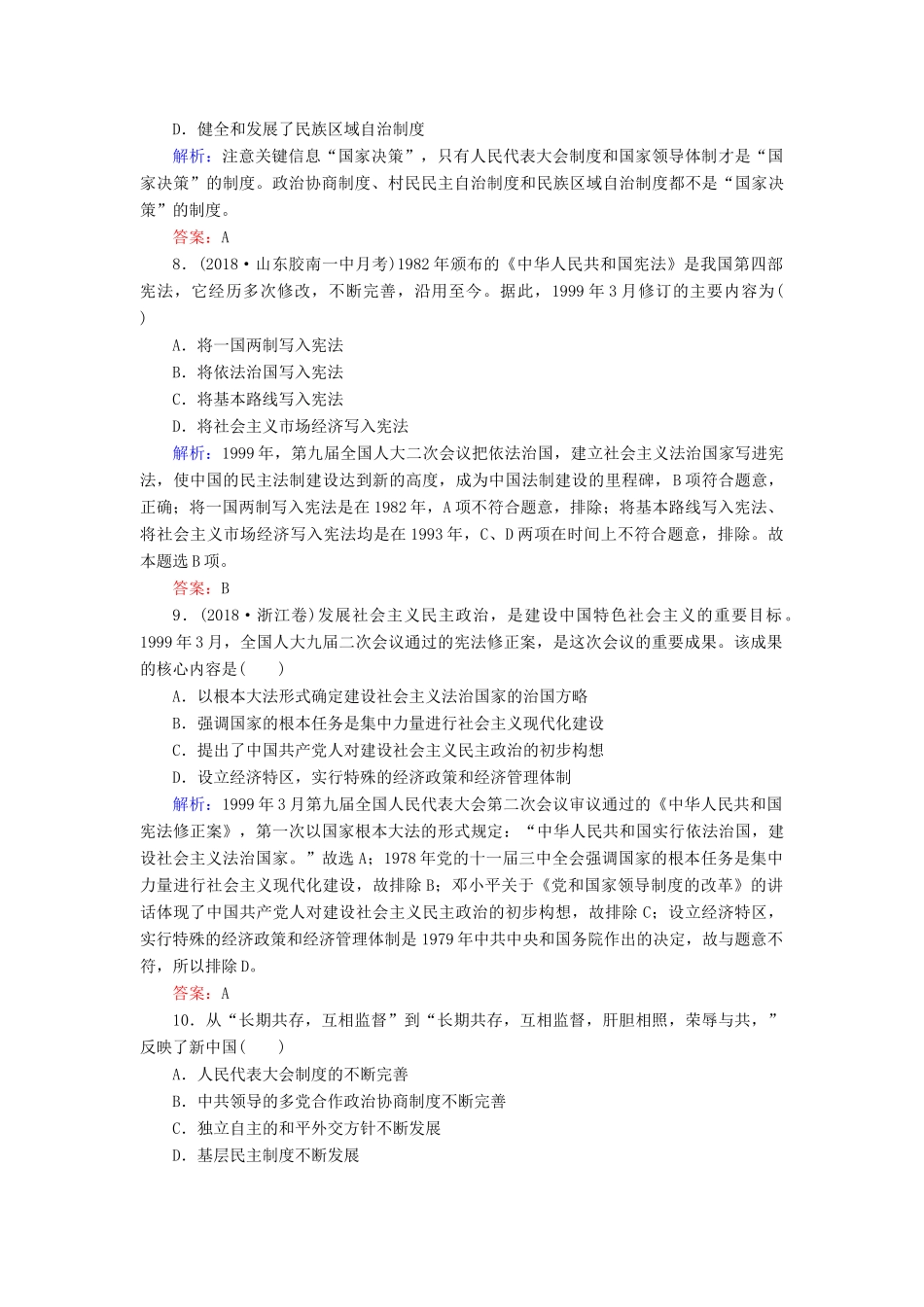 D．健全和发展了民族区域自治制度

解析：注意关键信息“国家决策”，只有人民代表大会制度和国家领导体制才是“国家决策”的制度。政治协商制度、村民民主自治制度和民族区域自治制度都不是“国家决策”的制度。

答案：A

8．(2018·山东胶南一中月考)1982年颁布的《中华人民共和国宪法》是我国第四部宪法，它经历多次修改，不断完善，沿用至今。据此，1999年3月修订的主要内容为(　　)

A．将一国两制写入宪法

B．将依法治国写入宪法

C．将基本路线写入宪法

D．将社会主义市场经济写入宪法

解析：1999年，第九届全国人大二次会议把依法治国，建立社会主义法治国家写进宪法，使中国的民主法制建设达到新的高度，成为中国法制建设的里程碑，B项符合题意，正确；将一国两制写入宪法是在1982年，A项不符合题意，排除；将基本路线写入宪法、将社会主义市场经济写入宪法均是在1993年，C、D两项在时间上不符合题意，排除。故本题选B项。

答案：B

9．(2018·浙江卷)发展社会主义民主政治，是建设中国特色社会主义的重要目标。1999年3月，全国人大九届二次会议通过的宪法修正案，是这次会议的重要成果。该成果的核心内容是(　　)

A．以根本大法形式确定建设社会主义法治国家的治国方略

B．强调国家的根本任务是集中力量进行社会主义现代化建设

C．提出了中国共产党人对建设社会主义民主政治的初步构想

D．设立经济特区，实行特殊的经济政策和经济管理体制

解析：1999年3月第九届全国人民代表大会第二次会议审议通过的《中华人民共和国宪法修正案》，第一次以国家根本大法的形式规定：“中华人民共和国实行依法治国，建设社会主义法治国家。”故选A；1978年党的十一届三中全会强调国家的根本任务是集中力量进行社会主义现代化建设，故排除B；邓小平关于《党和国家领导制度的改革》的讲话体现了中国共产党人对建设社会主义民主政治的初步构想，故排除C；设立经济特区，实行特殊的经济政策和经济管理体制是1979年中共中央和国务院作出的决定，故与题意不符，所以排除D。

答案：A

10．从“长期共存，互相监督”到“长期共存，互相监督，肝胆相照，荣辱与共，”反映了新中国(　　)

A．人民代表大会制度的不断完善

B．中共领导的多党合作政治协商制度不断完善

C．独立自主的和平外交方针不断发展

D．基层民主制度不断发展